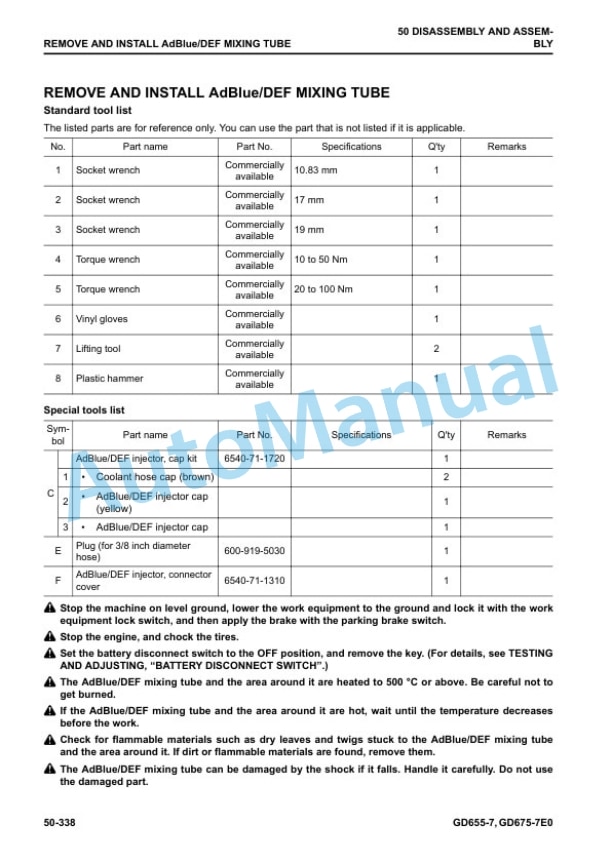 REMOVE AND INSTALL AdBlue/DEF MIXING TUBE

50 DISASSEMBLY AND ASSEMBLY

REMOVE AND INSTALL AdBlue/DEF MIXING TUBE

Standard tool list

The listed parts are for reference only. You can use the part that is not listed if it is applicable.

| No. | Part name | Part No. | Specifications | Q'ty | Remarks |
|---|---|---|---|---|---|
| 1 | Socket wrench | Commercially available | 10.83 mm | 1 | |
| 2 | Socket wrench | Commercially available | 17 mm | 1 | |
| 3 | Socket wrench | Commercially available | 19 mm | 1 | |
| 4 | Torque wrench | Commercially available | 10 to 50 Nm | 1 | |
| 5 | Torque wrench | Commercially available | 20 to 100 Nm | 1 | |
| 6 | Vinyl gloves | Commercially available | | 1 | |
| 7 | Lifting tool | Commercially available | | 2 | |
| 8 | Plastic hammer | Commercially available | | 1 | |

Special tools list

| Symbol | | Part name | Part No. | Specifications | Q'ty | Remarks |
|---|---|---|---|---|---|---|
| C | | AdBlue/DEF injector, cap kit | 6540-71-1720 | | 1 | |
| | 1 | • Coolant hose cap (brown) | | | 2 | |
| | 2 | • AdBlue/DEF injector cap (yellow) | | | 1 | |
| | 3 | • AdBlue/DEF injector cap | | | 1 | |
| E | | Plug (for 3/8 inch diameter hose) | 600-919-5030 | | 1 | |
| F | | AdBlue/DEF injector, connector cover | 6540-71-1310 | | 1 | |

Stop the machine on level ground, lower the work equipment to the ground and lock it with the work equipment lock switch, and then apply the brake with the parking brake switch.

Stop the engine, and chock the tires.

Set the battery disconnect switch to the OFF position, and remove the key. (For details, see TESTING AND ADJUSTING, "BATTERY DISCONNECT SWITCH".)

The AdBlue/DEF mixing tube and the area around it are heated to 500 °C or above. Be careful not to get burned.

If the AdBlue/DEF mixing tube and the area around it are hot, wait until the temperature decreases before the work.

Check for flammable materials such as dry leaves and twigs stuck to the AdBlue/DEF mixing tube and the area around it. If dirt or flammable materials are found, remove them.

The AdBlue/DEF mixing tube can be damaged by the shock if it falls. Handle it carefully. Do not use the damaged part.

50-338

GD655-7, GD675-7E0

AutoManual